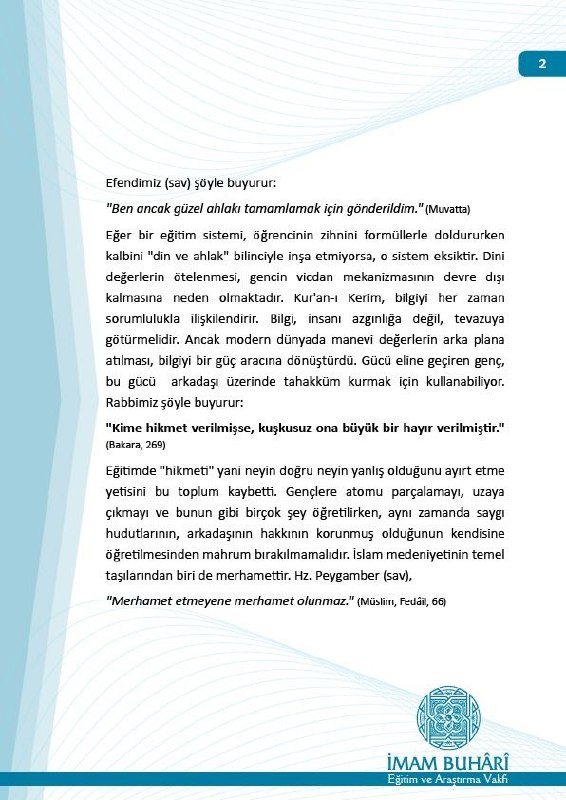 2

Efendimiz (sav) şöyle buyurur:

"Ben ancak güzel ahlakı tamamlamak için gönderildim." (Muvatta)

Eğer bir eğitim sistemi, öğrencinin zihnini formüllerle doldururken kalbini "din ve ahlak" bilinciyle inşa etmiyorsa, o sistem eksiktir. Dini değerlerin ötelenmesi, gencin vicdan mekanizmasının devre dışı kalmasına neden olmaktadır. Kur'an-ı Kerim, bilgiyi her zaman sorumlulukla ilişkilendirir. Bilgi, insanı azgınlığa değil, tevazuya götürmelidir. Ancak modern dünyada manevi değerlerin arka plana atılması, bilgiyi bir güç aracına dönüştürdü. Gücü eline geçiren genç, bu gücü arkadaşı üzerinde tahakküm kurmak için kullanabiliyor. Rabbimiz şöyle buyurur:

"Kime hikmet verilmişse, kuşkusuz ona büyük bir hayır verilmiştir." (Bakara, 269)

Eğitimde "hikmeti" yani neyin doğru neyin yanlış olduğunu ayırt etme yetisini bu toplum kaybetti. Gençlere atomu parçalamayı, uzaya çıkmayı ve bunun gibi birçok şey öğretilirken, aynı zamanda saygı hudutlarının, arkadaşının hakkının korunmuş olduğunun kendisine öğretilmesinden mahrum bırakılmamalıdır. İslam medeniyetinin temel taşlarından biri de merhamettir. Hz. Peygamber (sav),

"Merhamet etmeyene merhamet olunmaz." (Müslim, Fedâil, 66)

İMAM BUHÂRÎ
Eğitim ve Araştırma Vakfı